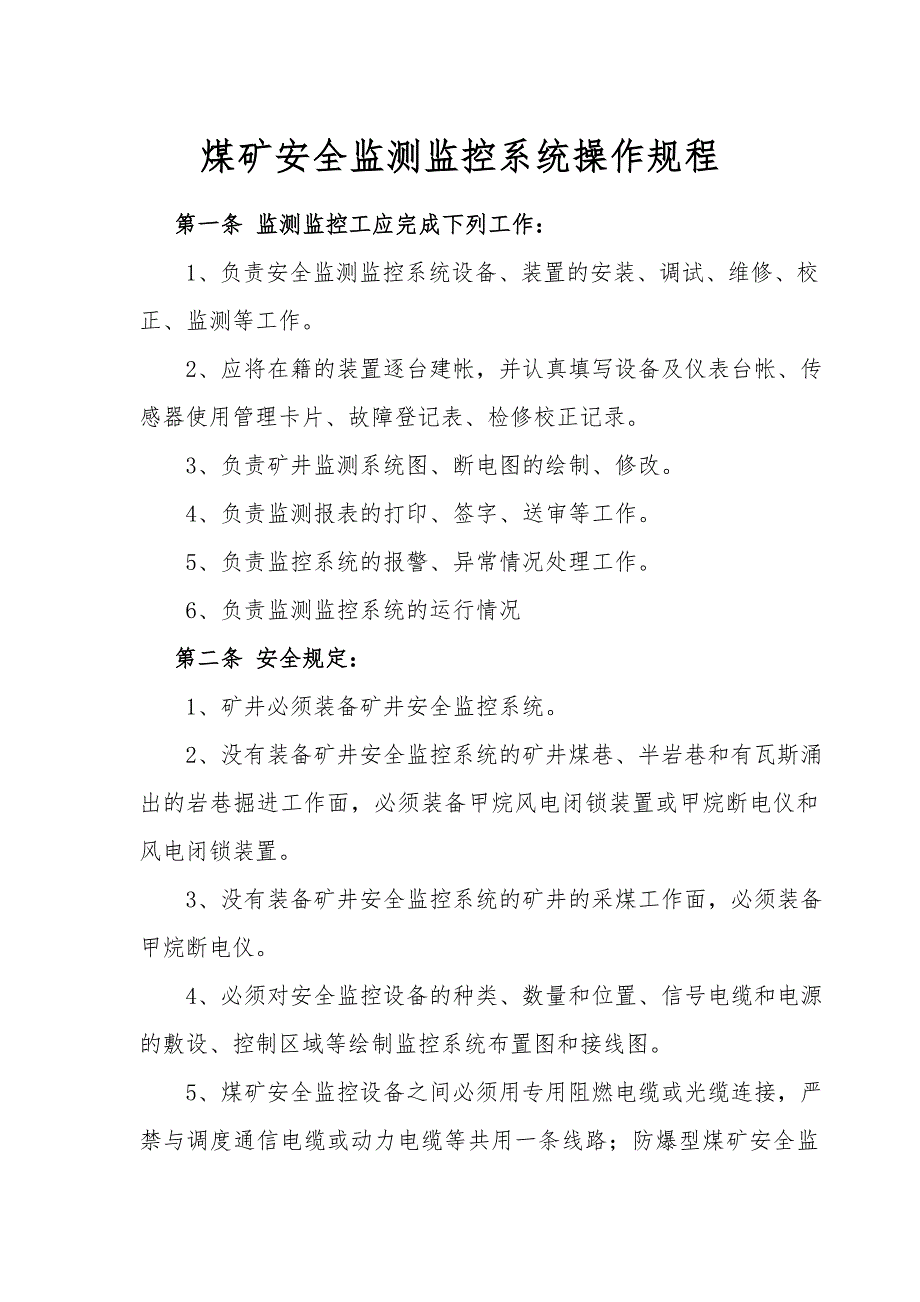 煤矿安全监测监控系统操作规程

第一条 监测监控工应完成下列工作：

1、负责安全监测监控系统设备、装置的安装、调试、维修、校正、监测等工作。

2、应将在籍的装置逐台建帐，并认真填写设备及仪表台帐、传感器使用管理卡片、故障登记表、检修校正记录。

3、负责矿井监测系统图、断电图的绘制、修改。

4、负责监测报表的打印、签字、送审等工作。

5、负责监控系统的报警、异常情况处理工作。

6、负责监测监控系统的运行情况

第二条 安全规定：

1、矿井必须装备矿井安全监控系统。

2、没有装备矿井安全监控系统的矿井煤巷、半岩巷和有瓦斯涌出的岩巷掘进工作面，必须装备甲烷风电闭锁装置或甲烷断电仪和风电闭锁装置。

3、没有装备矿井安全监控系统的矿井的采煤工作面，必须装备甲烷断电仪。

4、必须对安全监控设备的种类、数量和位置、信号电缆和电源的敷设、控制区域等绘制监控系统布置图和接线图。

5、煤矿安全监控设备之间必须用专用阻燃电缆或光缆连接，严禁与调度通信电缆或动力电缆等共用一条线路；防爆型煤矿安全监